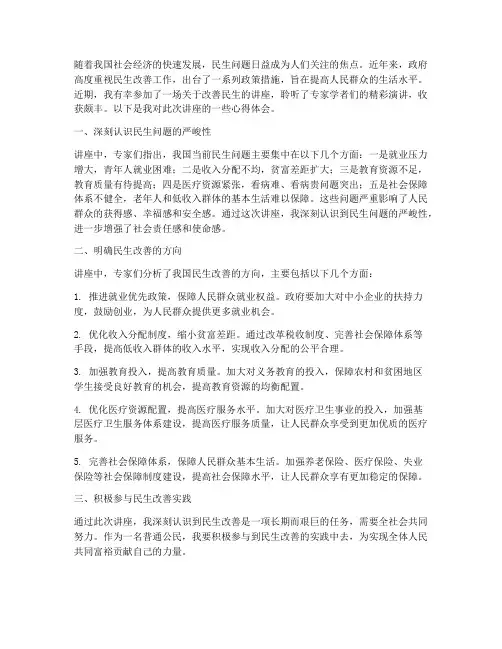 随着我国社会经济的快速发展，民生问题日益成为人们关注的焦点。近年来，政府高度重视民生改善工作，出台了一系列政策措施，旨在提高人民群众的生活水平。近期，我有幸参加了一场关于改善民生的讲座，聆听了专家学者们的精彩演讲，收获颇丰。以下是我对此次讲座的一些心得体会。

一、深刻认识民生问题的严峻性

讲座中，专家们指出，我国当前民生问题主要集中在以下几个方面：一是就业压力增大，青年人就业困难；二是收入分配不均，贫富差距扩大；三是教育资源不足，教育质量有待提高；四是医疗资源紧张，看病难、看病贵问题突出；五是社会保障体系不健全，老年人和低收入群体的基本生活难以保障。这些问题严重影响了人民群众的获得感、幸福感和安全感。通过这次讲座，我深刻认识到民生问题的严峻性，进一步增强了社会责任感和使命感。

二、明确民生改善的方向

讲座中，专家们分析了我国民生改善的方向，主要包括以下几个方面：

1. 推进就业优先政策，保障人民群众就业权益。政府要加大对中小企业的扶持力度，鼓励创业，为人民群众提供更多就业机会。

2. 优化收入分配制度，缩小贫富差距。通过改革税收制度、完善社会保障体系等手段，提高低收入群体的收入水平，实现收入分配的公平合理。

3. 加强教育投入，提高教育质量。加大对义务教育的投入，保障农村和贫困地区学生接受良好教育的机会，提高教育资源的均衡配置。

4. 优化医疗资源配置，提高医疗服务水平。加大对医疗卫生事业的投入，加强基层医疗卫生服务体系建设，提高医疗服务质量，让人民群众享受到更加优质的医疗服务。

5. 完善社会保障体系，保障人民群众基本生活。加强养老保险、医疗保险、失业保险等社会保障制度建设，提高社会保障水平，让人民群众享有更加稳定的保障。

三、积极参与民生改善实践

通过此次讲座，我深刻认识到民生改善是一项长期而艰巨的任务，需要全社会共同努力。作为一名普通公民，我要积极参与到民生改善的实践中去，为实现全体人民共同富裕贡献自己的力量。